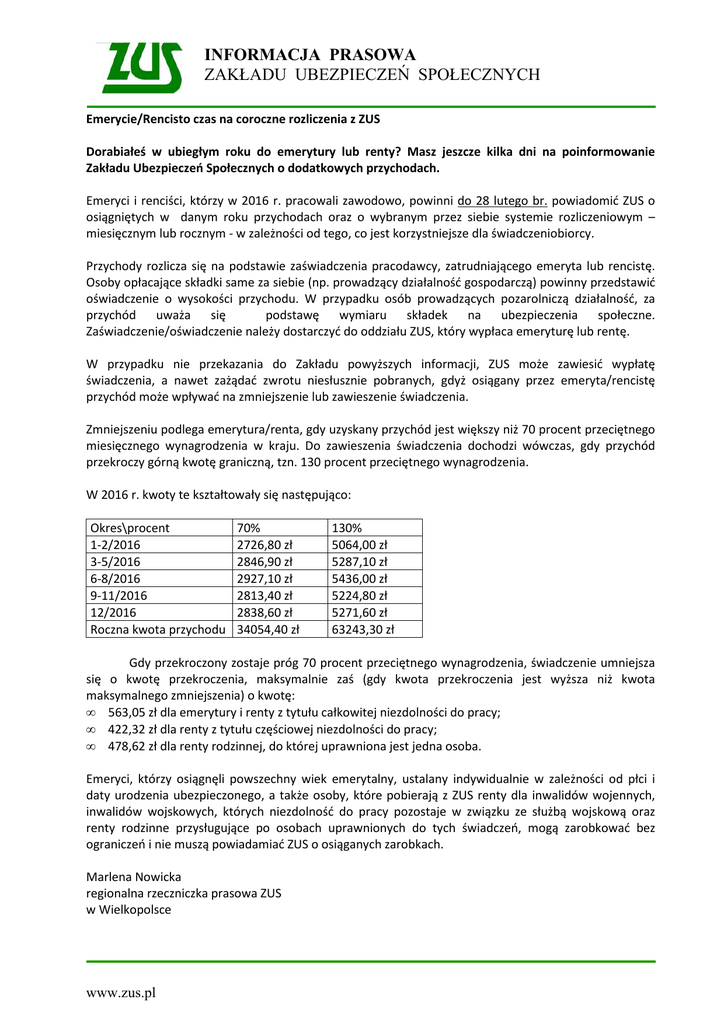 ZUS

INFORMACJA PRASOWA
ZAKŁADU UBEZPIECZEŃ SPOŁECZNYCH

Emerycie/Rencisto czas na coroczne rozliczenia z ZUS

Dorabiałeś w ubiegłym roku do emerytury lub renty? Masz jeszcze kilka dni na poinformowanie Zakładu Ubezpieczeń Społecznych o dodatkowych przychodach.

Emeryci i renciści, którzy w 2016 r. pracowali zawodowo, powinni do 28 lutego br. powiadomić ZUS o osiągniętych w danym roku przychodach oraz o wybranym przez siebie systemie rozliczeniowym – miesięcznym lub rocznym - w zależności od tego, co jest korzystniejsze dla świadczeniobiorcy.

Przychody rozlicza się na podstawie zaświadczenia pracodawcy, zatrudniającego emeryta lub rencistę. Osoby opłacające składki same za siebie (np. prowadzący działalność gospodarczą) powinny przedstawić oświadczenie o wysokości przychodu. W przypadku osób prowadzących pozarolniczą działalność, za przychód uważa się podstawę wymiaru składek na ubezpieczenia społeczne. Zaświadczenie/oświadczenie należy dostarczyć do oddziału ZUS, który wypłaca emeryturę lub rentę.

W przypadku nie przekazania do Zakładu powyższych informacji, ZUS może zawiesić wypłatę świadczenia, a nawet zażądać zwrotu niesłusznie pobranych, gdyż osiągany przez emeryta/rencistę przychód może wpływać na zmniejszenie lub zawieszenie świadczenia.

Zmniejszeniu podlega emerytura/renta, gdy uzyskany przychód jest większy niż 70 procent przeciętnego miesięcznego wynagrodzenia w kraju. Do zawieszenia świadczenia dochodzi wówczas, gdy przychód przekroczy górną kwotę graniczną, tzn. 130 procent przeciętnego wynagrodzenia.

W 2016 r. kwoty te kształtowały się następująco:

| Okres\procent | 70% | 130% |
|---|---|---|
| 1-2/2016 | 2726,80 zł | 5064,00 zł |
| 3-5/2016 | 2846,90 zł | 5287,10 zł |
| 6-8/2016 | 2927,10 zł | 5436,00 zł |
| 9-11/2016 | 2813,40 zł | 5224,80 zł |
| 12/2016 | 2838,60 zł | 5271,60 zł |
| Roczna kwota przychodu | 34054,40 zł | 63243,30 zł |

Gdy przekroczony zostaje próg 70 procent przeciętnego wynagrodzenia, świadczenie umniejsza się o kwotę przekroczenia, maksymalnie zaś (gdy kwota przekroczenia jest wyższa niż kwota maksymalnego zmniejszenia) o kwotę:
∞ 563,05 zł dla emerytury i renty z tytułu całkowitej niezdolności do pracy;
∞ 422,32 zł dla renty z tytułu częściowej niezdolności do pracy;
∞ 478,62 zł dla renty rodzinnej, do której uprawniona jest jedna osoba.

Emeryci, którzy osiągnęli powszechny wiek emerytalny, ustalany indywidualnie w zależności od płci i daty urodzenia ubezpieczonego, a także osoby, które pobierają z ZUS renty dla inwalidów wojennych, inwalidów wojskowych, których niezdolność do pracy pozostaje w związku ze służbą wojskową oraz renty rodzinne przysługujące po osobach uprawnionych do tych świadczeń, mogą zarobkować bez ograniczeń i nie muszą powiadamiać ZUS o osiąganych zarobkach.

Marlena Nowicka
regionalna rzeczniczka prasowa ZUS
w Wielkopolsce

www.zus.pl